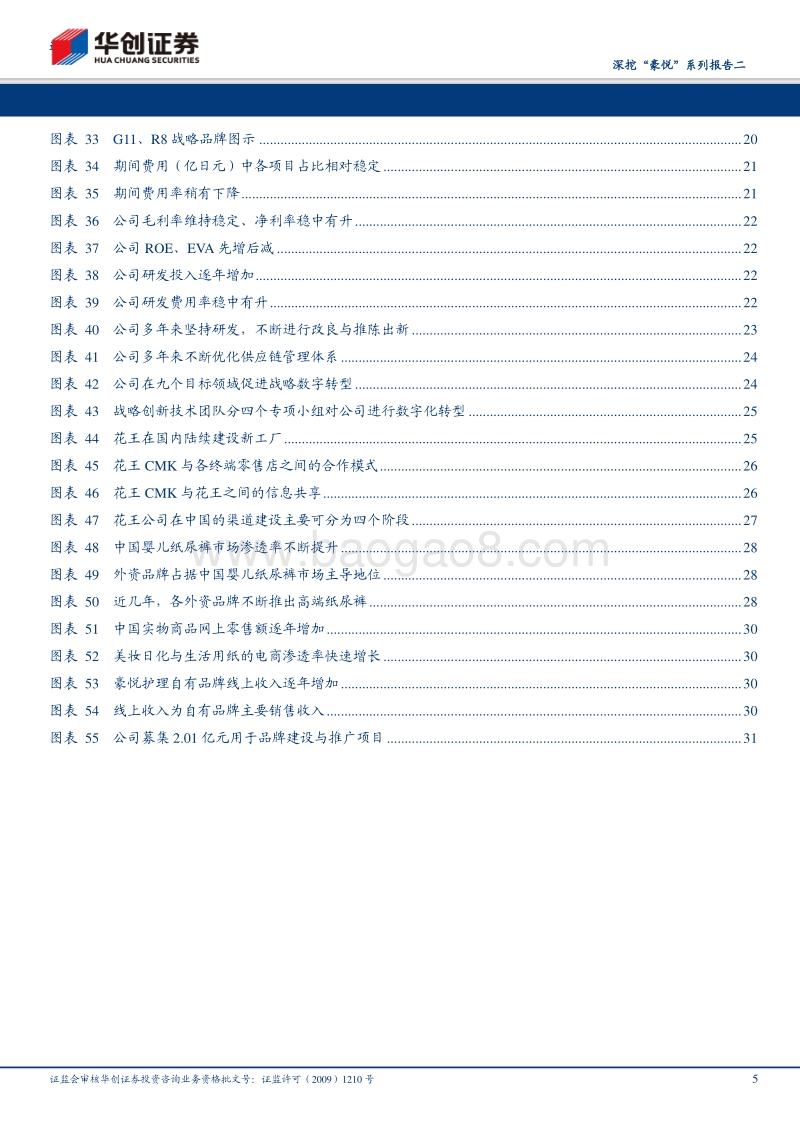 华创证券
HUA CHUANG SECURITIES

深挖"豪悦"系列报告二

图表 33 G11、R8 战略品牌图示 ........ 20
图表 34 期间费用（亿日元）中各项目占比相对稳定 ........ 21
图表 35 期间费用率稍有下降 ........ 21
图表 36 公司毛利率维持稳定、净利率稳中有升 ........ 22
图表 37 公司 ROE、EVA 先增后减 ........ 22
图表 38 公司研发投入逐年增加 ........ 22
图表 39 公司研发费用率稳中有升 ........ 22
图表 40 公司多年来坚持研发，不断进行改良与推陈出新 ........ 23
图表 41 公司多年来不断优化供应链管理体系 ........ 24
图表 42 公司在九个目标领域促进战略数字转型 ........ 24
图表 43 战略创新技术团队分四个专项小组对公司进行数字化转型 ........ 25
图表 44 花王在国内陆续建设新工厂 ........ 25
图表 45 花王 CMK 与各终端零售店之间的合作模式 ........ 26
图表 46 花王 CMK 与花王之间的信息共享 ........ 26
图表 47 花王公司在中国的渠道建设主要可分为四个阶段 ........ 27
图表 48 中国婴儿纸尿裤市场渗透率不断提升 ........ 28
图表 49 外资品牌占据中国婴儿纸尿裤市场主导地位 ........ 28
图表 50 近几年，各外资品牌不断推出高端纸尿裤 ........ 28
图表 51 中国实物商品网上零售额逐年增加 ........ 30
图表 52 美妆日化与生活用纸的电商渗透率快速增长 ........ 30
图表 53 豪悦护理自有品牌线上收入逐年增加 ........ 30
图表 54 线上收入为自有品牌主要销售收入 ........ 30
图表 55 公司募集 2.01 亿元用于品牌建设与推广项目 ........ 31

www.baogao8.com

证监会审核华创证券投资咨询业务资格批文号：证监许可（2009）1210 号

5